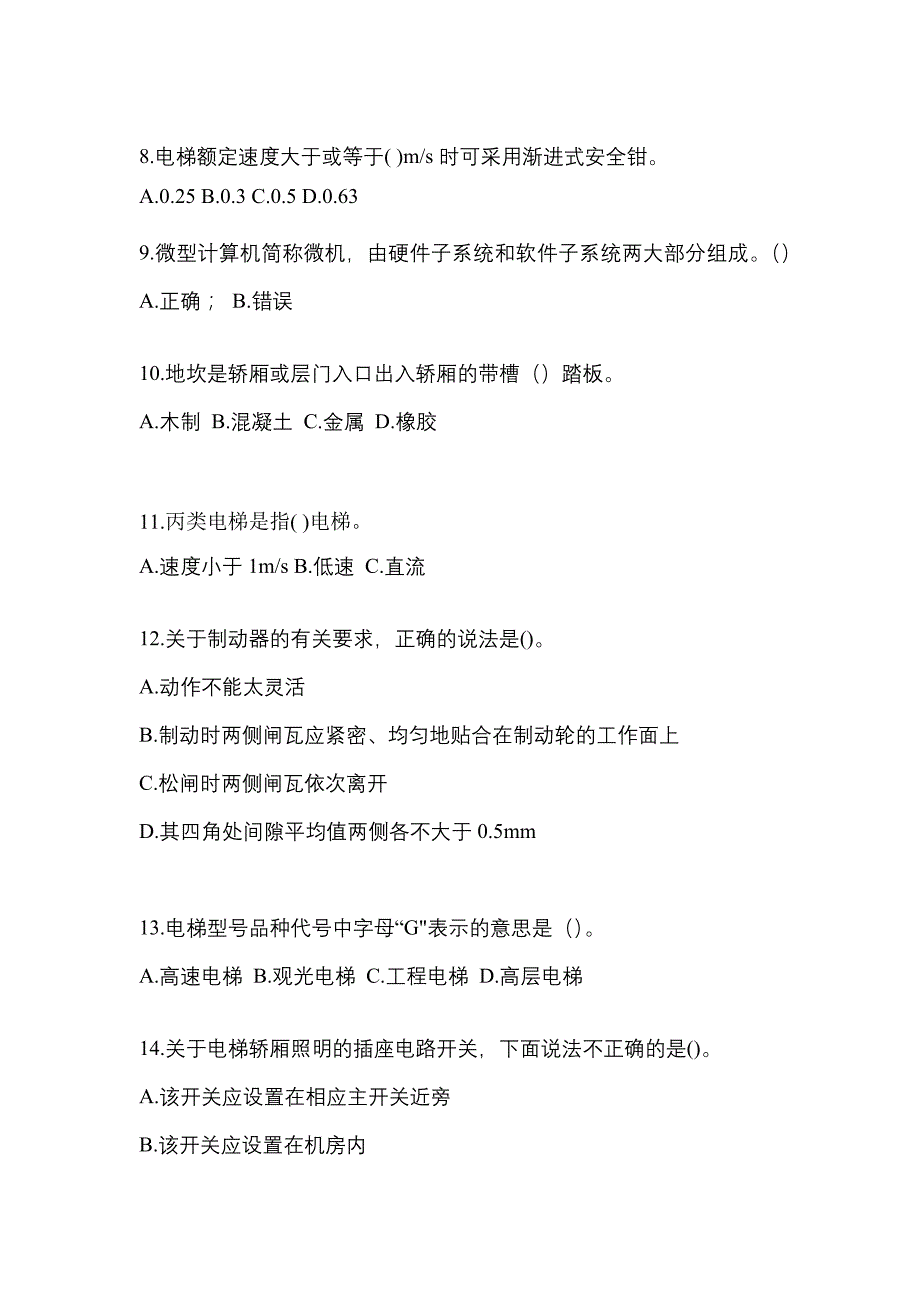 8.电梯额定速度大于或等于( )m/s 时可采用渐进式安全钳。

A.0.25 B.0.3 C.0.5 D.0.63

9.微型计算机简称微机，由硬件子系统和软件子系统两大部分组成。()

A.正确； B.错误

10.地坎是轿厢或层门入口出入轿厢的带槽（）踏板。

A.木制 B.混凝土 C.金属 D.橡胶

11.丙类电梯是指( )电梯。

A.速度小于 1m/s B.低速 C.直流

12.关于制动器的有关要求，正确的说法是()。

A.动作不能太灵活

B.制动时两侧闸瓦应紧密、均匀地贴合在制动轮的工作面上

C.松闸时两侧闸瓦依次离开

D.其四角处间隙平均值两侧各不大于 0.5mm

13.电梯型号品种代号中字母“G"表示的意思是（）。

A.高速电梯 B.观光电梯 C.工程电梯 D.高层电梯

14.关于电梯轿厢照明的插座电路开关，下面说法不正确的是()。

A.该开关应设置在相应主开关近旁

B.该开关应设置在机房内